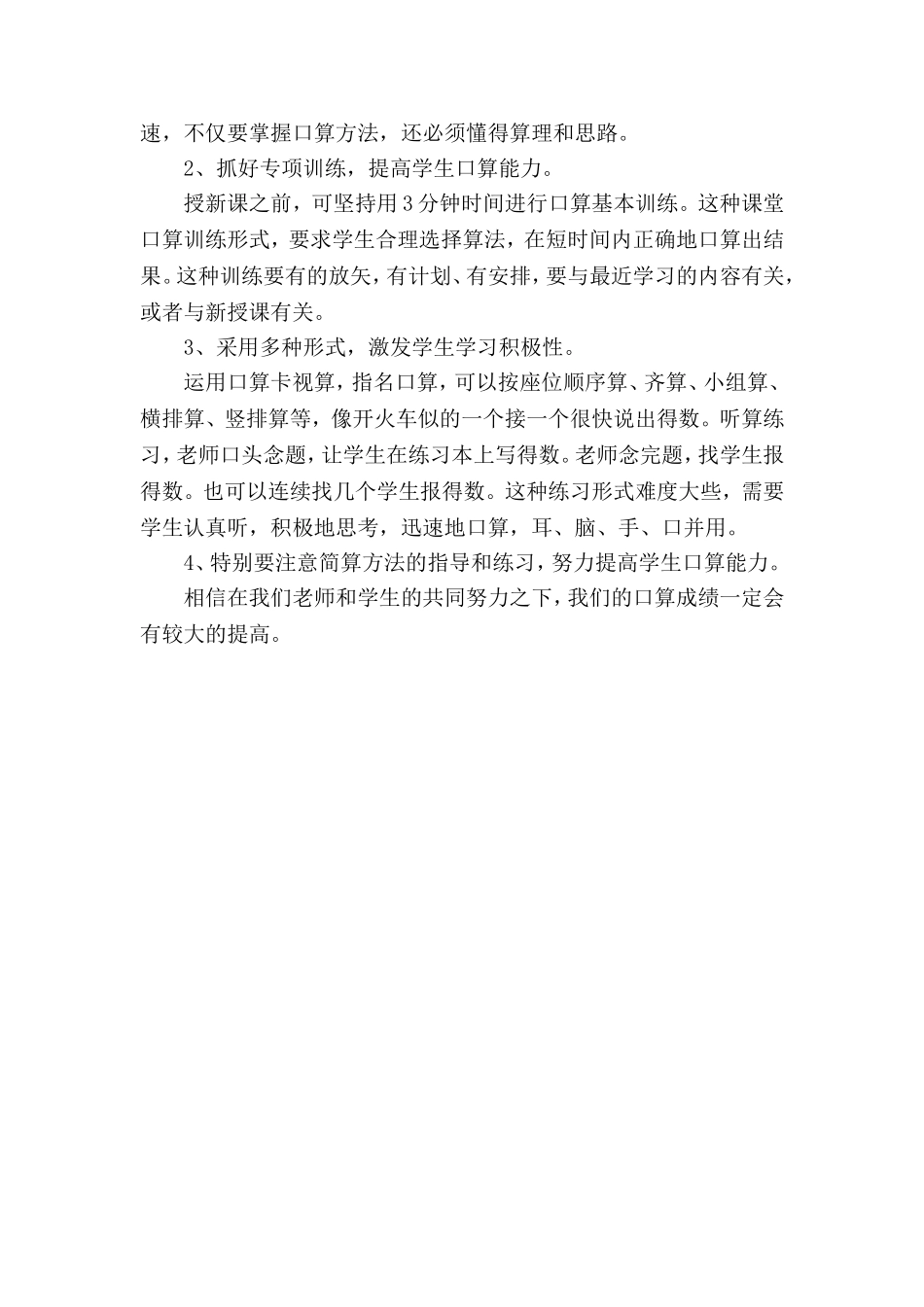 速，不仅要掌握口算方法，还必须懂得算理和思路。

2、抓好专项训练，提高学生口算能力。

授新课之前，可坚持用3分钟时间进行口算基本训练。这种课堂口算训练形式，要求学生合理选择算法，在短时间内正确地口算出结果。这种训练要有的放矢，有计划、有安排，要与最近学习的内容有关，或者与新授课有关。

3、采用多种形式，激发学生学习积极性。

运用口算卡视算，指名口算，可以按座位顺序算、齐算、小组算、横排算、竖排算等，像开火车似的一个接一个很快说出得数。听算练习，老师口头念题，让学生在练习本上写得数。老师念完题，找学生报得数。也可以连续找几个学生报得数。这种练习形式难度大些，需要学生认真听，积极地思考，迅速地口算，耳、脑、手、口并用。

4、特别要注意简算方法的指导和练习，努力提高学生口算能力。

相信在我们老师和学生的共同努力之下，我们的口算成绩一定会有较大的提高。